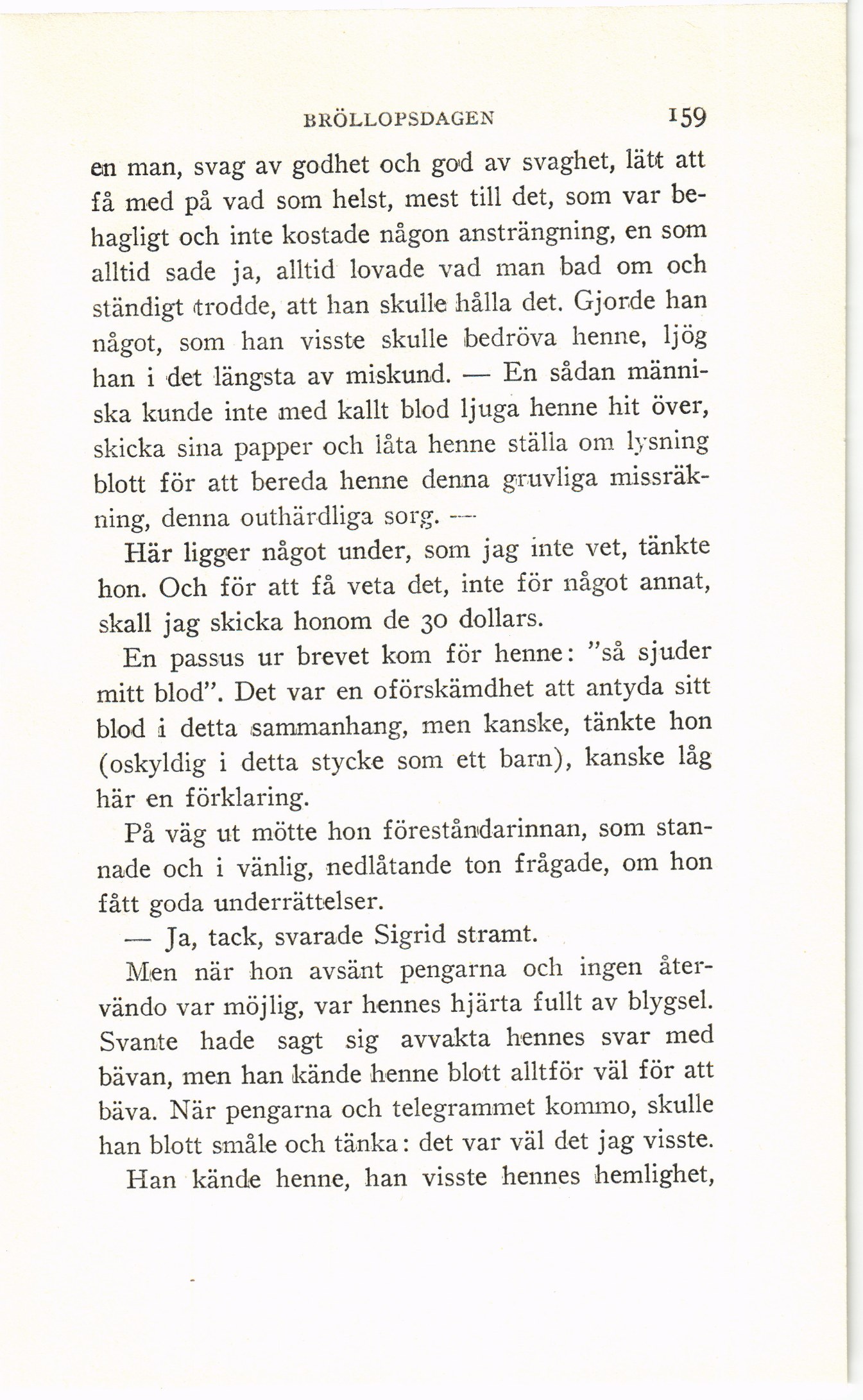 BRÖLLOPSDAGEN 159

en man, svag av godhet och god av svaghet, lätt att få med på vad som helst, mest till det, som var behagligt och inte kostade någon ansträngning, en som alltid sade ja, alltid lovade vad man bad om och ständigt trodde, att han skulle hålla det. Gjorde han något, som han visste skulle bedröva henne, ljög han i det längsta av miskund. — En sådan människa kunde inte med kallt blod ljuga henne hit över, skicka sina papper och låta henne ställa om lysning blott för att bereda henne denna gruvliga missräkning, denna outhärdliga sorg. —

Här ligger något under, som jag inte vet, tänkte hon. Och för att få veta det, inte för något annat, skall jag skicka honom de 30 dollars.

En passus ur brevet kom för henne: "så sjuder mitt blod". Det var en oförskämdhet att antyda sitt blod i detta sammanhang, men kanske, tänkte hon (oskyldig i detta stycke som ett barn), kanske låg här en förklaring.

På väg ut mötte hon föreståndarinnan, som stannade och i vänlig, nedlåtande ton frågade, om hon fått goda underrättelser.

— Ja, tack, svarade Sigrid stramt.

Men när hon avsänt pengarna och ingen återvändo var möjlig, var hennes hjärta fullt av blygsel. Svante hade sagt sig avvakta hennes svar med bävan, men han kände henne blott alltför väl för att bäva. När pengarna och telegrammet kommo, skulle han blott småle och tänka: det var väl det jag visste.

Han kände henne, han visste hennes hemlighet,